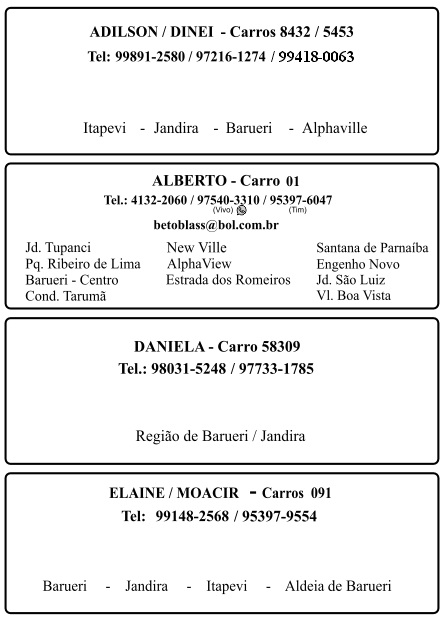 ADILSON / DINEI - Carros 8432 / 5453
Tel: 99891-2580 / 97216-1274 / 99418-0063

Itapevi - Jandira - Barueri - Alphaville

ALBERTO - Carro 01
Tel.: 4132-2060 / 97540-3310 / 95397-6047
(Vivo) (Tim)
betoblass@bol.com.br

Jd. Tupanci
Pq. Ribeiro de Lima
Barueri - Centro
Cond. Tarumã

New Ville
AlphaView
Estrada dos Romeiros

Santana de Parnaíba
Engenho Novo
Jd. São Luiz
Vl. Boa Vista

DANIELA - Carro 58309
Tel.: 98031-5248 / 97733-1785

Região de Barueri / Jandira

ELAINE / MOACIR - Carros 091
Tel: 99148-2568 / 95397-9554

Barueri - Jandira - Itapevi - Aldeia de Barueri